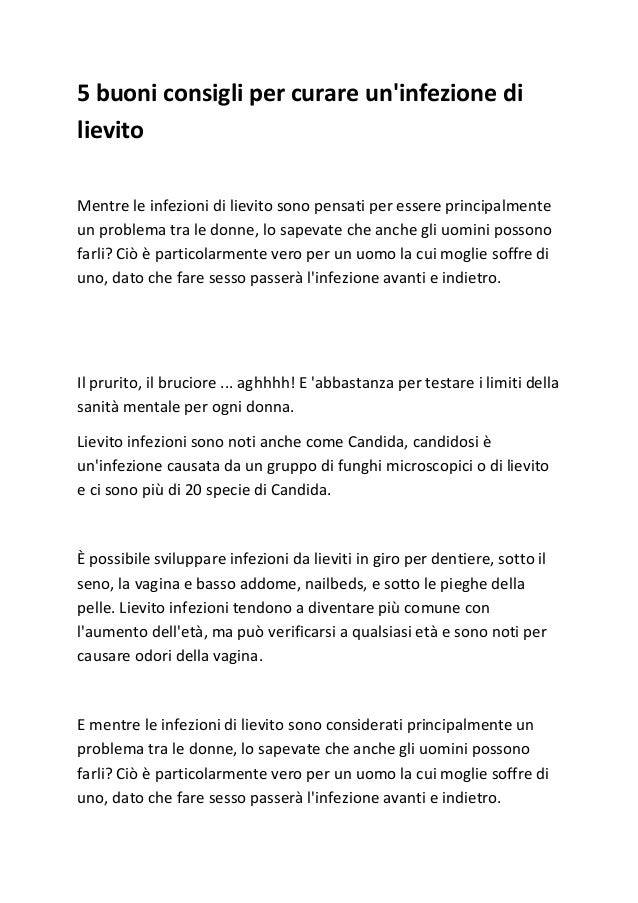 5 buoni consigli per curare un'infezione di lievito

Mentre le infezioni di lievito sono pensati per essere principalmente un problema tra le donne, lo sapevate che anche gli uomini possono farli? Ciò è particolarmente vero per un uomo la cui moglie soffre di uno, dato che fare sesso passerà l'infezione avanti e indietro.

Il prurito, il bruciore ... aghhhh! E 'abbastanza per testare i limiti della sanità mentale per ogni donna.

Lievito infezioni sono noti anche come Candida, candidosi è un'infezione causata da un gruppo di funghi microscopici o di lievito e ci sono più di 20 specie di Candida.

È possibile sviluppare infezioni da lieviti in giro per dentiere, sotto il seno, la vagina e basso addome, nailbeds, e sotto le pieghe della pelle. Lievito infezioni tendono a diventare più comune con l'aumento dell'età, ma può verificarsi a qualsiasi età e sono noti per causare odori della vagina.

E mentre le infezioni di lievito sono considerati principalmente un problema tra le donne, lo sapevate che anche gli uomini possono farli? Ciò è particolarmente vero per un uomo la cui moglie soffre di uno, dato che fare sesso passerà l'infezione avanti e indietro.